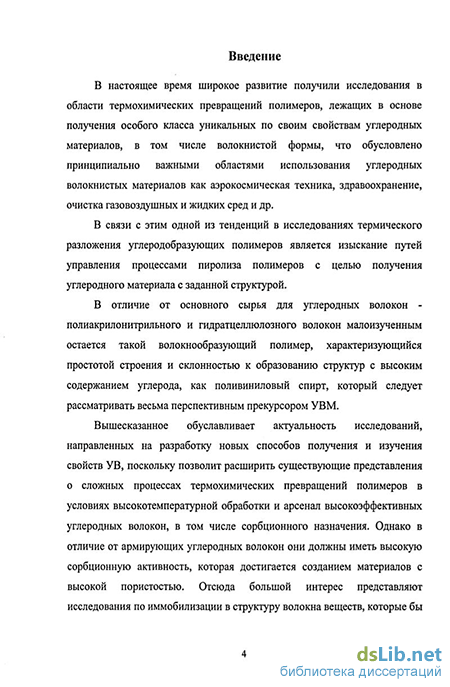 Введение

В настоящее время широкое развитие получили исследования в области термохимических превращений полимеров, лежащих в основе получения особого класса уникальных по своим свойствам углеродных материалов, в том числе волокнистой формы, что обусловлено принципиально важными областями использования углеродных волокнистых материалов как аэрокосмическая техника, здравоохранение, очистка газовоздушных и жидких сред и др.

В связи с этим одной из тенденций в исследованиях термического разложения углеродобразующих полимеров является изыскание путей управления процессами пиролиза полимеров с целью получения углеродного материала с заданной структурой.

В отличие от основного сырья для углеродных волокон - полиакрилонитрильного и гидратцеллюлозного волокон малоизученным остается такой волокнообразующий полимер, характеризующийся простотой строения и склонностью к образованию структур с высоким содержанием углерода, как поливиниловый спирт, который следует рассматривать весьма перспективным прекурсором УВМ.

Вышесказанное обуславливает актуальность исследований, направленных на разработку новых способов получения и изучения свойств УВ, поскольку позволит расширить существующие представления о сложных процессах термохимических превращений полимеров в условиях высокотемпературной обработки и арсенал высокоэффективных углеродных волокон, в том числе сорбционного назначения. Однако в отличие от армирующих углеродных волокон они должны иметь высокую сорбционную активность, которая достигается созданием материалов с высокой пористостью. Отсюда большой интерес представляют исследования по иммобилизации в структуру волокна веществ, которые бы

4

dsLib.net
библиотека диссертаций